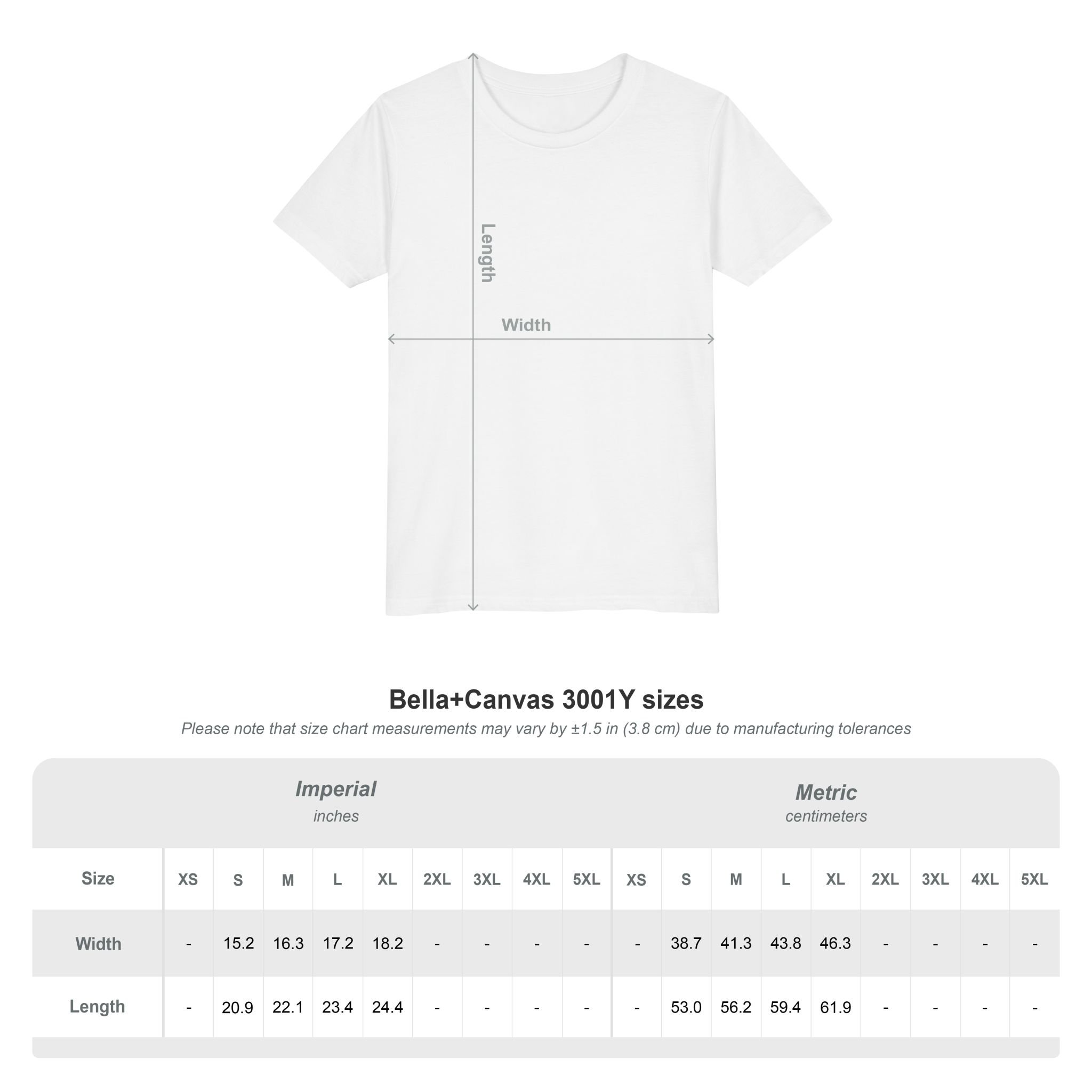 Length

Width

Bella+Canvas 3001Y sizes

Please note that size chart measurements may vary by ±1.5 in (3.8 cm) due to manufacturing tolerances

Imperial
inches

Metric
centimeters

| Size | XS | S | M | L | XL | 2XL | 3XL | 4XL | 5XL | XS | S | M | L | XL | 2XL | 3XL | 4XL | 5XL |
|---|---|---|---|---|---|---|---|---|---|---|---|---|---|---|---|---|---|---|
| Width | - | 15.2 | 16.3 | 17.2 | 18.2 | - | - | - | - | - | 38.7 | 41.3 | 43.8 | 46.3 | - | - | - | - |
| Length | - | 20.9 | 22.1 | 23.4 | 24.4 | - | - | - | - | - | 53.0 | 56.2 | 59.4 | 61.9 | - | - | - | - |